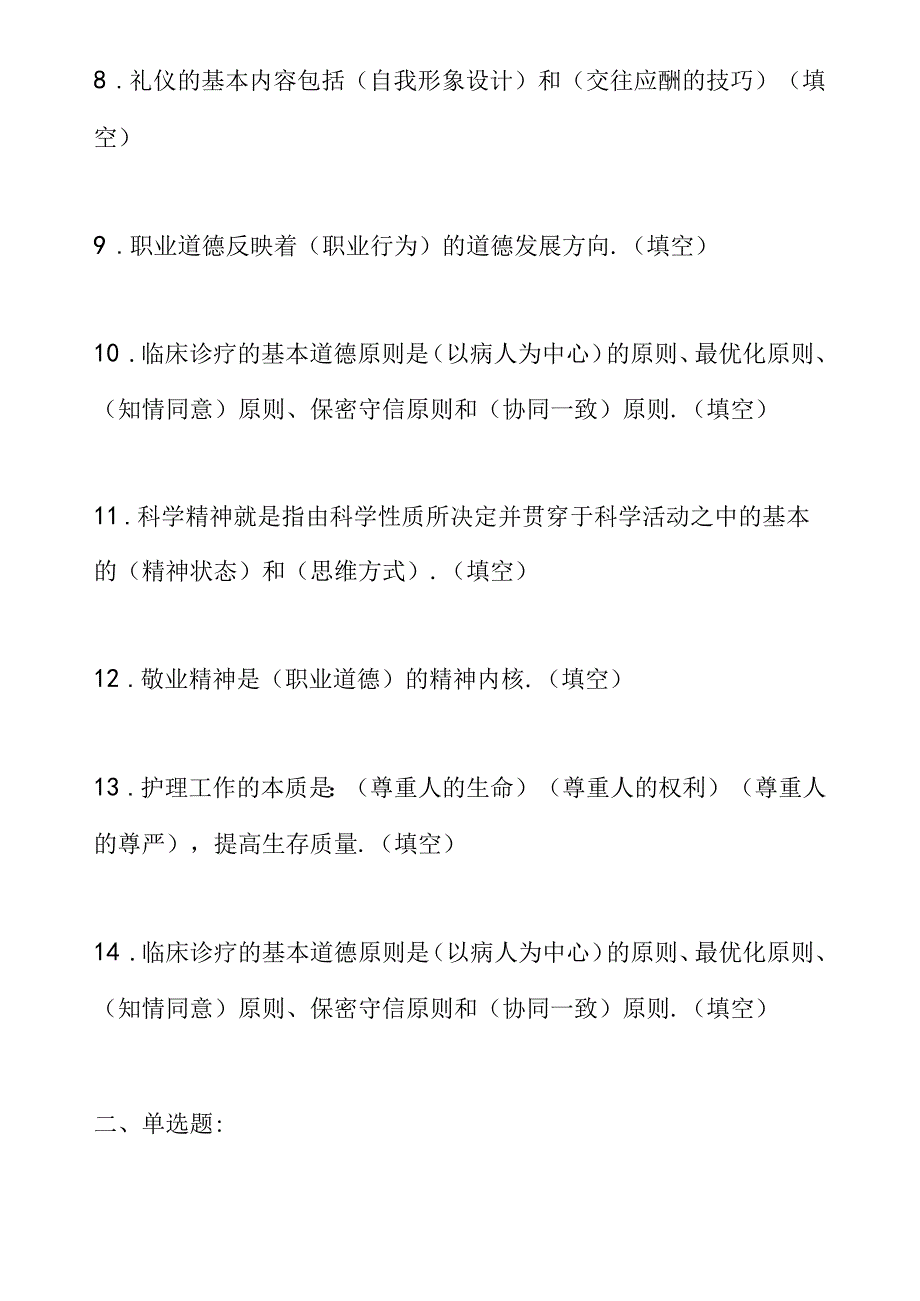 8．礼仪的基本内容包括（自我形象设计）和（交往应酬的技巧）（填空）

9．职业道德反映着（职业行为）的道德发展方向.（填空）

10．临床诊疗的基本道德原则是（以病人为中心）的原则、最优化原则、（知情同意）原则、保密守信原则和（协同一致）原则.（填空）

11．科学精神就是指由科学性质所决定并贯穿于科学活动之中的基本的（精神状态）和（思维方式）.（填空）

12．敬业精神是（职业道德）的精神内核.（填空）

13．护理工作的本质是:（尊重人的生命）（尊重人的权利）（尊重人的尊严），提高生存质量.（填空）

14．临床诊疗的基本道德原则是（以病人为中心）的原则、最优化原则、（知情同意）原则、保密守信原则和（协同一致）原则.（填空）

二、单选题: